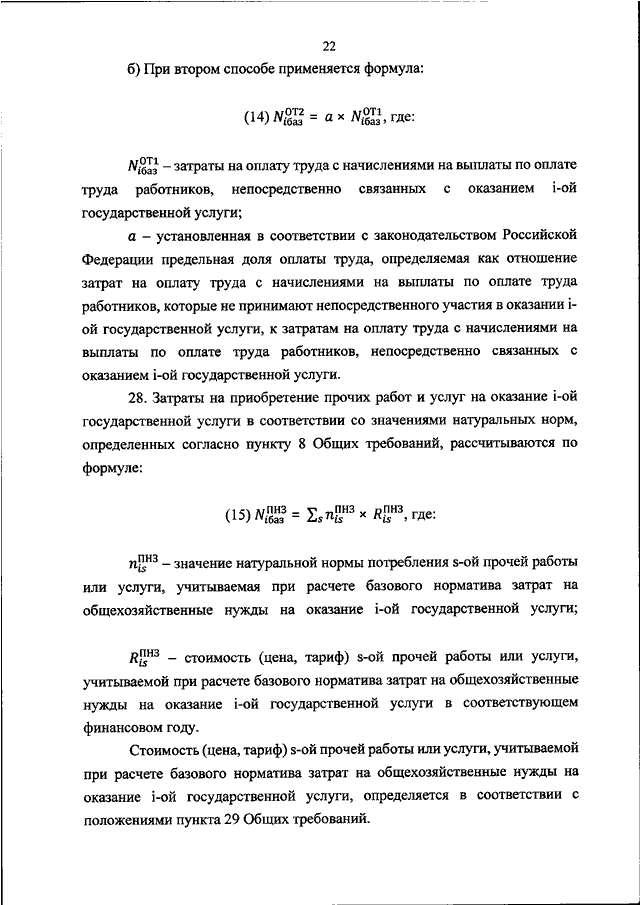 22

б) При втором способе применяется формула:

(14) $N_{iбаз}^{ОТ2} = a \times N_{iбаз}^{ОТ1}$, где:

$N_{iбаз}^{ОТ1}$ – затраты на оплату труда с начислениями на выплаты по оплате труда работников, непосредственно связанных с оказанием i-ой государственной услуги;

$a$ – установленная в соответствии с законодательством Российской Федерации предельная доля оплаты труда, определяемая как отношение затрат на оплату труда с начислениями на выплаты по оплате труда работников, которые не принимают непосредственного участия в оказании i-ой государственной услуги, к затратам на оплату труда с начислениями на выплаты по оплате труда работников, непосредственно связанных с оказанием i-ой государственной услуги.

28. Затраты на приобретение прочих работ и услуг на оказание i-ой государственной услуги в соответствии со значениями натуральных норм, определенных согласно пункту 8 Общих требований, рассчитываются по формуле:

(15) $N_{iбаз}^{ПНЗ} = \sum_s n_{is}^{ПНЗ} \times R_{is}^{ПНЗ}$, где:

$n_{is}^{ПНЗ}$ – значение натуральной нормы потребления s-ой прочей работы или услуги, учитываемая при расчете базового норматива затрат на общехозяйственные нужды на оказание i-ой государственной услуги;

$R_{is}^{ПНЗ}$ – стоимость (цена, тариф) s-ой прочей работы или услуги, учитываемой при расчете базового норматива затрат на общехозяйственные нужды на оказание i-ой государственной услуги в соответствующем финансовом году.

Стоимость (цена, тариф) s-ой прочей работы или услуги, учитываемой при расчете базового норматива затрат на общехозяйственные нужды на оказание i-ой государственной услуги, определяется в соответствии с положениями пункта 29 Общих требований.